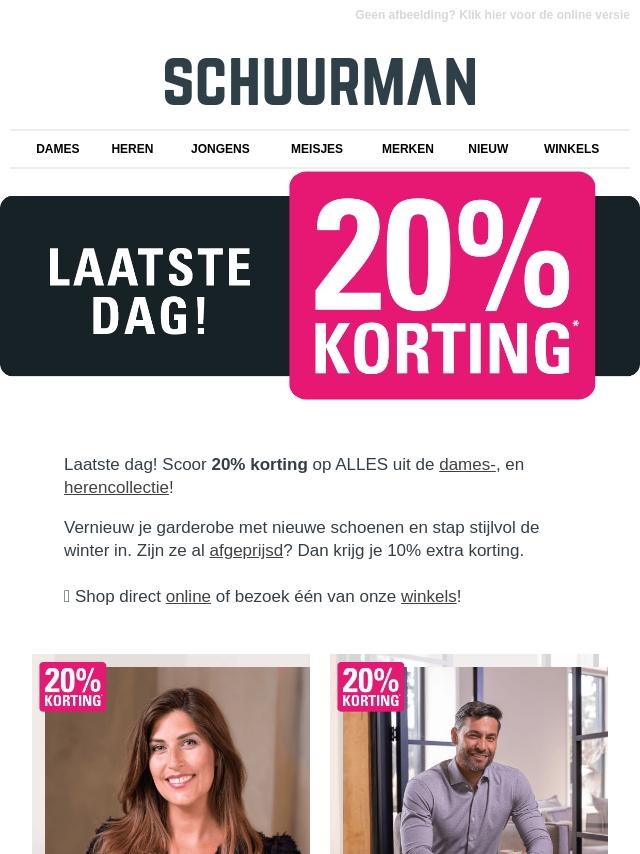 Geen afbeelding? Klik hier voor de online versie

SCHUURMAN

DAMES HEREN JONGENS MEISJES MERKEN NIEUW WINKELS

LAATSTE DAG!

20% KORTING*

Laatste dag! Scoor 20% korting op ALLES uit de dames-, en herencollectie!

Vernieuw je garderobe met nieuwe schoenen en stap stijlvol de winter in. Zijn ze al afgeprijsd? Dan krijg je 10% extra korting.

 Shop direct online of bezoek één van onze winkels!

20% KORTING*

20% KORTING*